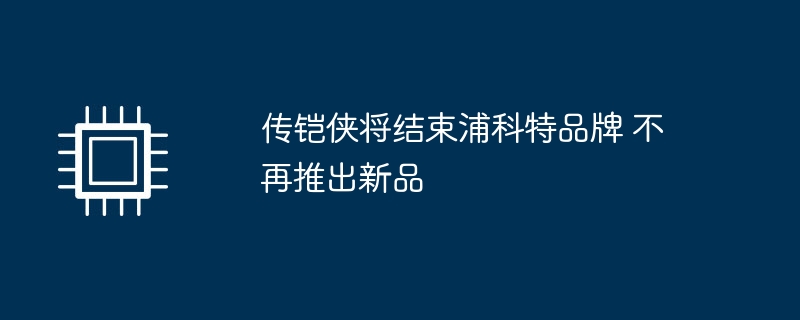 传铠侠将结束浦科特品牌 不再推出新品